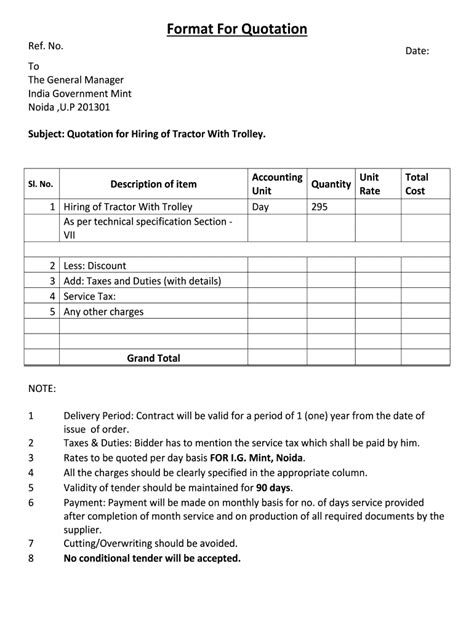 Format For Quotation

Ref. No.

Date:

To
The General Manager
India Government Mint
Noida ,U.P 201301

Subject: Quotation for Hiring of Tractor With Trolley.

| Sl. No. | Description of item | Accounting Unit | Quantity | Unit Rate | Total Cost |
|---|---|---|---|---|---|
| 1 | Hiring of Tractor With Trolley | Day | 295 | | |
| | As per technical specification Section - VII | | | | |
| | | | | | |
| 2 | Less: Discount | | | | |
| 3 | Add: Taxes and Duties (with details) | | | | |
| 4 | Service Tax: | | | | |
| 5 | Any other charges | | | | |
| | | | | | |
| | | | | | |
| | Grand Total | | | | |

NOTE:

1 Delivery Period: Contract will be valid for a period of 1 (one) year from the date of issue of order.
2 Taxes & Duties: Bidder has to mention the service tax which shall be paid by him.
3 Rates to be quoted per day basis FOR I.G. Mint, Noida.
4 All the charges should be clearly specified in the appropriate column.
5 Validity of tender should be maintained for 90 days.
6 Payment: Payment will be made on monthly basis for no. of days service provided after completion of month service and on production of all required documents by the supplier.
7 Cutting/Overwriting should be avoided.
8 No conditional tender will be accepted.